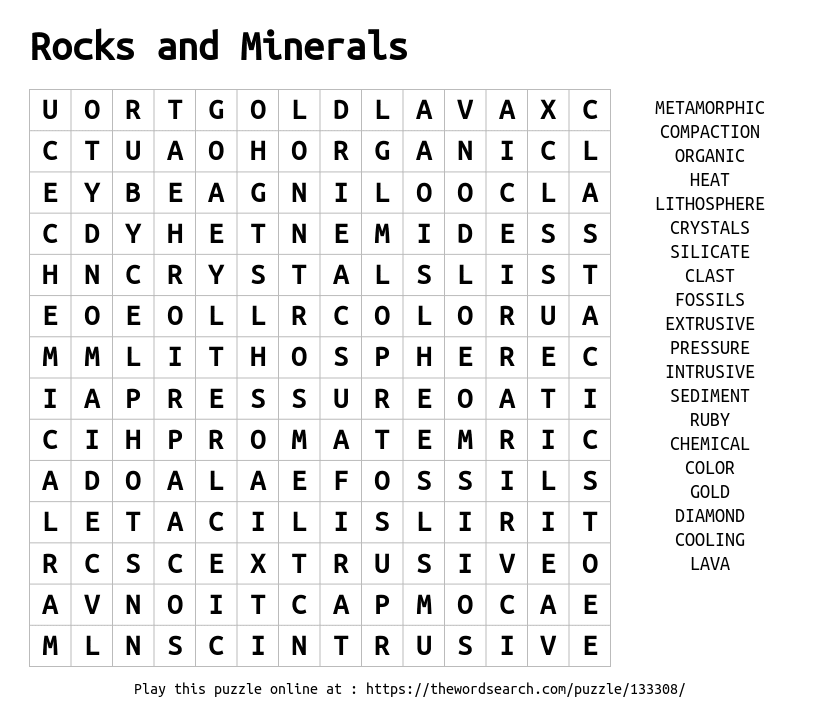 Rocks and Minerals

| U | O | R | T | G | O | L | D | L | A | V | A | X | C |
|---|---|---|---|---|---|---|---|---|---|---|---|---|---|
| C | T | U | A | O | H | O | R | G | A | N | I | C | L |
| E | Y | B | E | A | G | N | I | L | O | O | C | L | A |
| C | D | Y | H | E | T | N | E | M | I | D | E | S | S |
| H | N | C | R | Y | S | T | A | L | S | L | I | S | T |
| E | O | E | O | L | L | R | C | O | L | O | R | U | A |
| M | M | L | I | T | H | O | S | P | H | E | R | E | C |
| I | A | P | R | E | S | S | U | R | E | O | A | T | I |
| C | I | H | P | R | O | M | A | T | E | M | R | I | C |
| A | D | O | A | L | A | E | F | O | S | S | I | L | S |
| L | E | T | A | C | I | L | I | S | L | I | R | I | T |
| R | C | S | C | E | X | T | R | U | S | I | V | E | O |
| A | V | N | O | I | T | C | A | P | M | O | C | A | E |
| M | L | N | S | C | I | N | T | R | U | S | I | V | E |

METAMORPHIC
COMPACTION
ORGANIC
HEAT
LITHOSPHERE
CRYSTALS
SILICATE
CLAST
FOSSILS
EXTRUSIVE
PRESSURE
INTRUSIVE
SEDIMENT
RUBY
CHEMICAL
COLOR
GOLD
DIAMOND
COOLING
LAVA

Play this puzzle online at : https://thewordsearch.com/puzzle/133308/